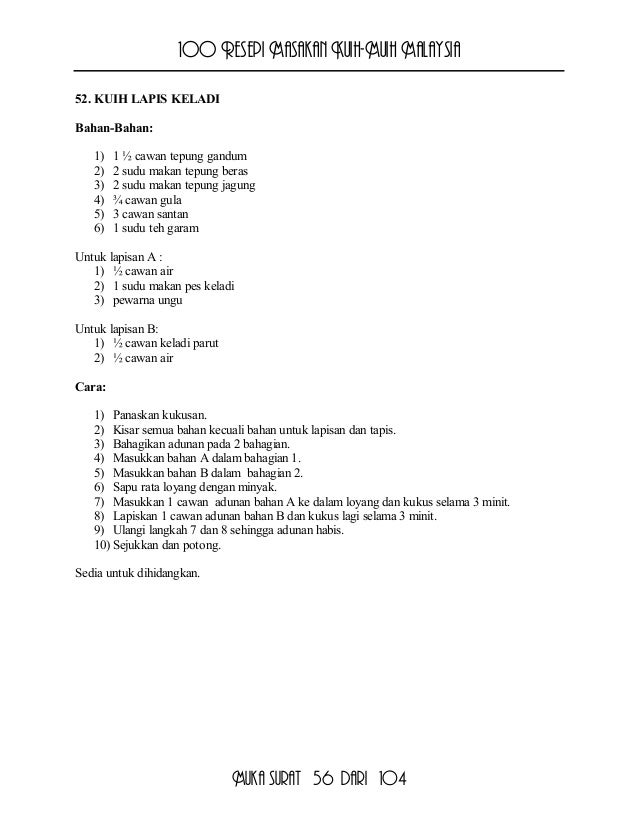 100 RESEPI MASAKAN KUIH-MUIH MALAYSIA

52. KUIH LAPIS KELADI

Bahan-Bahan:

1) 1 ½ cawan tepung gandum
2) 2 sudu makan tepung beras
3) 2 sudu makan tepung jagung
4) ¾ cawan gula
5) 3 cawan santan
6) 1 sudu teh garam

Untuk lapisan A :
1) ½ cawan air
2) 1 sudu makan pes keladi
3) pewarna ungu

Untuk lapisan B:
1) ½ cawan keladi parut
2) ½ cawan air

Cara:

1) Panaskan kukusan.
2) Kisar semua bahan kecuali bahan untuk lapisan dan tapis.
3) Bahagikan adunan pada 2 bahagian.
4) Masukkan bahan A dalam bahagian 1.
5) Masukkan bahan B dalam bahagian 2.
6) Sapu rata loyang dengan minyak.
7) Masukkan 1 cawan adunan bahan A ke dalam loyang dan kukus selama 3 minit.
8) Lapiskan 1 cawan adunan bahan B dan kukus lagi selama 3 minit.
9) Ulangi langkah 7 dan 8 sehingga adunan habis.
10) Sejukkan dan potong.

Sedia untuk dihidangkan.

MUKA SURAT 56 DARI 104